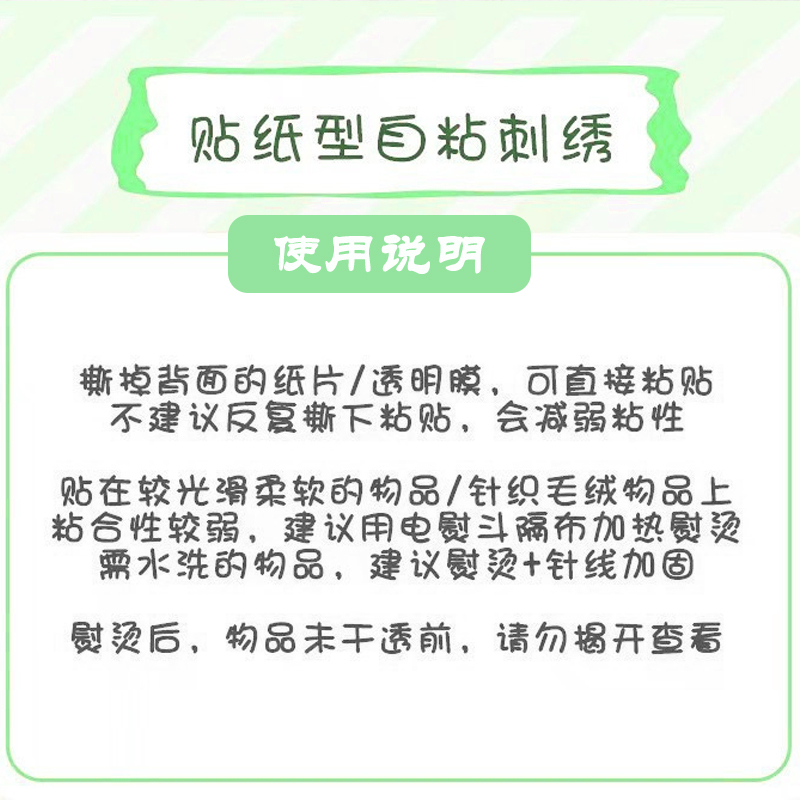 贴纸型自粘刺绣

使用说明

撕掉背面的纸片/透明膜，可直接粘贴
不建议反复撕下粘贴，会减弱粘性

贴在较光滑柔软的物品/针织毛绒物品上
粘合性较弱，建议用电熨斗隔布加热熨烫
需水洗的物品，建议熨烫+针线加固

熨烫后，物品未干透前，请勿揭开查看